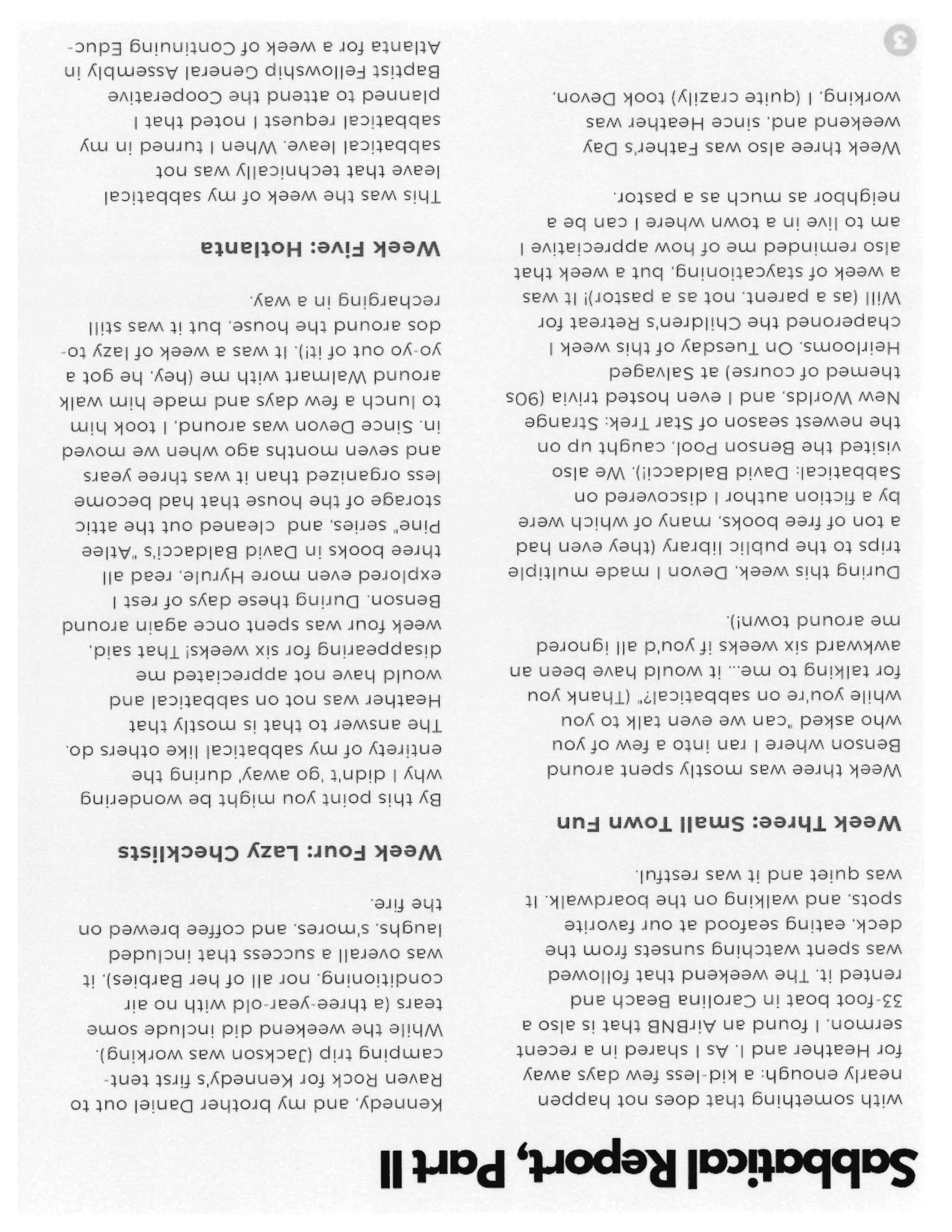 Sabbatical Report, Part II

with something that does not happen nearly enough: a kid-less few days away for Heather and I. As I shared in a recent sermon, I found an AirBNB that is also a 33-foot boat in Carolina Beach and rented it. The weekend that followed was spent watching sunsets from the deck, eating seafood at our favorite spots, and walking on the boardwalk. It was quiet and it was restful.

Week Three: Small Town Fun

Week three was mostly spent around Benson where I ran into a few of you who asked "can we even talk to you while you're on sabbatical?" (Thank you for talking to me... it would have been an awkward six weeks if you'd all ignored me around town!).

During this week, Devon I made multiple trips to the public library (they even had a ton of free books, many of which were by a fiction author I discovered on Sabbatical: David Baldacci!). We also visited the Benson Pool, caught up on the newest season of Star Trek: Strange New Worlds, and I even hosted trivia (90s themed of course) at Salvaged Heirlooms. On Tuesday of this week I chaperoned the Children's Retreat for Will (as a parent, not as a pastor)! It was a week of staycationing, but a week that also reminded me of how appreciative I am to live in a town where I can be a neighbor as much as a pastor.

Week three also was Father's Day weekend and, since Heather was working, I (quite crazily) took Devon,

Kennedy, and my brother Daniel out to Raven Rock for Kennedy's first tent-camping trip (Jackson was working). While the weekend did include some tears (a three-year-old with no air conditioning, nor all of her Barbies), it was overall a success that included laughs, s'mores, and coffee brewed on the fire.

Week Four: Lazy Checklists

By this point you might be wondering why I didn't 'go away' during the entirety of my sabbatical like others do. The answer to that is mostly that Heather was not on sabbatical and would have not appreciated me disappearing for six weeks! That said, week four was spent once again around Benson. During these days of rest I explored even more Hyrule, read all three books in David Baldacci's "Atlee Pine" series, and cleaned out the attic storage of the house that had become less organized than it was three years and seven months ago when we moved in. Since Devon was around, I took him to lunch a few days and made him walk around Walmart with me (hey, he got a yo-yo out of it!). It was a week of lazy to-dos around the house, but it was still recharging in a way.

Week Five: Hotlanta

This was the week of my sabbatical leave that technically was not sabbatical leave. When I turned in my sabbatical request I noted that I planned to attend the Cooperative Baptist Fellowship General Assembly in Atlanta for a week of Continuing Educ-

3